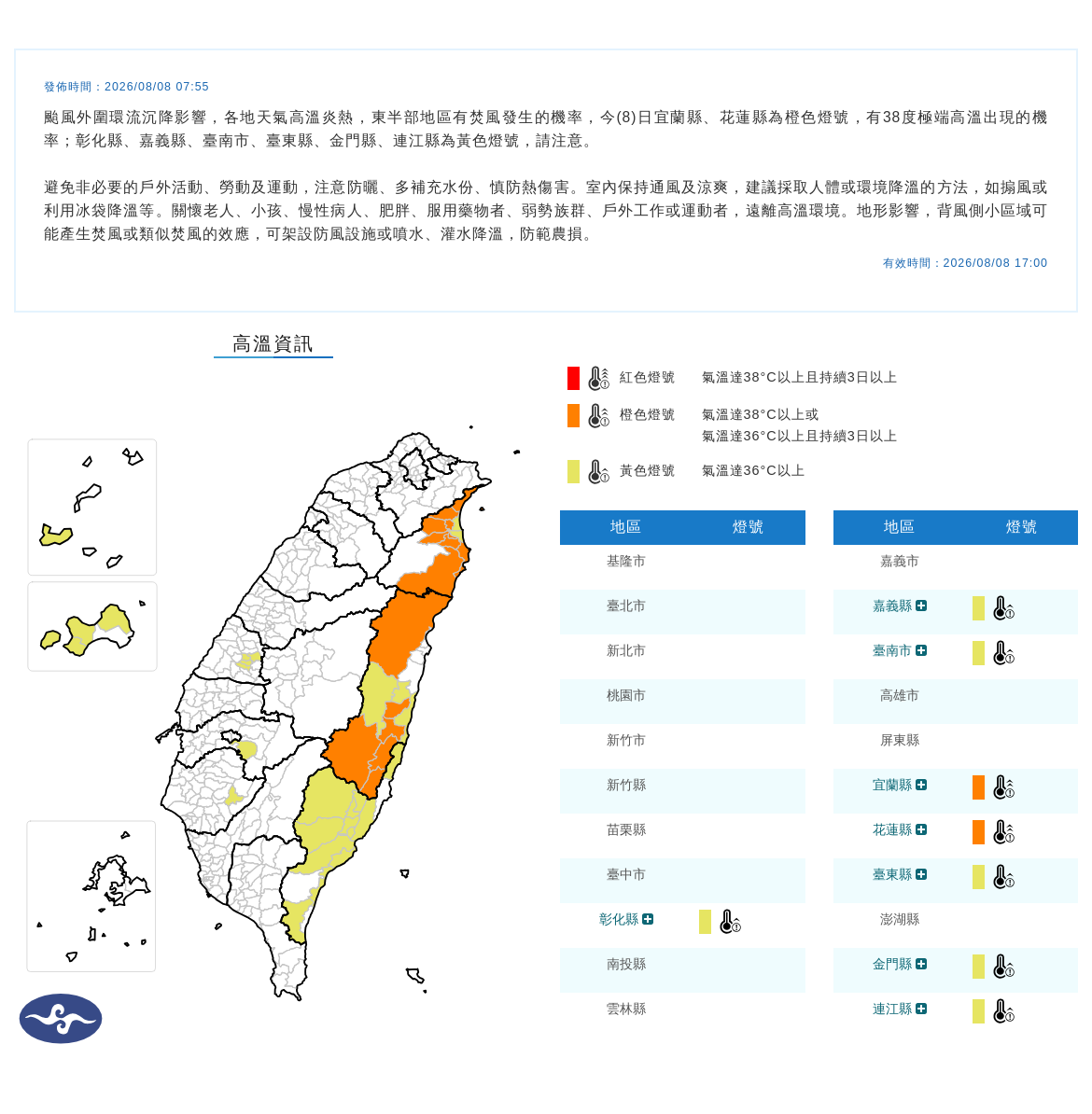 發佈時間：2026/08/08 07:55

颱風外圍環流沉降影響，各地天氣高溫炎熱，東半部地區有焚風發生的機率，今(8)日宜蘭縣、花蓮縣為橙色燈號，有38度極端高溫出現的機率；彰化縣、嘉義縣、臺南市、臺東縣、金門縣、連江縣為黃色燈號，請注意。

避免非必要的戶外活動、勞動及運動，注意防曬、多補充水份、慎防熱傷害。室內保持通風及涼爽，建議採取人體或環境降溫的方法，如搧風或利用冰袋降溫等。關懷老人、小孩、慢性病人、肥胖、服用藥物者、弱勢族群、戶外工作或運動者，遠離高溫環境。地形影響，背風側小區域可能產生焚風或類似焚風的效應，可架設防風設施或噴水、灌水降溫，防範農損。

有效時間：2026/08/08 17:00

高溫資訊

紅色燈號 氣溫達38°C以上且持續3日以上
橙色燈號 氣溫達38°C以上或 氣溫達36°C以上且持續3日以上
黃色燈號 氣溫達36°C以上

| 地區 | 燈號 |
|---|---|
| 基隆市 | |
| 臺北市 | |
| 新北市 | |
| 桃園市 | |
| 新竹市 | |
| 新竹縣 | |
| 苗栗縣 | |
| 臺中市 | |
| 彰化縣 | |
| 南投縣 | |
| 雲林縣 | |

| 地區 | 燈號 |
|---|---|
| 嘉義市 | |
| 嘉義縣 | |
| 臺南市 | |
| 高雄市 | |
| 屏東縣 | |
| 宜蘭縣 | |
| 花蓮縣 | |
| 臺東縣 | |
| 澎湖縣 | |
| 金門縣 | |
| 連江縣 | |